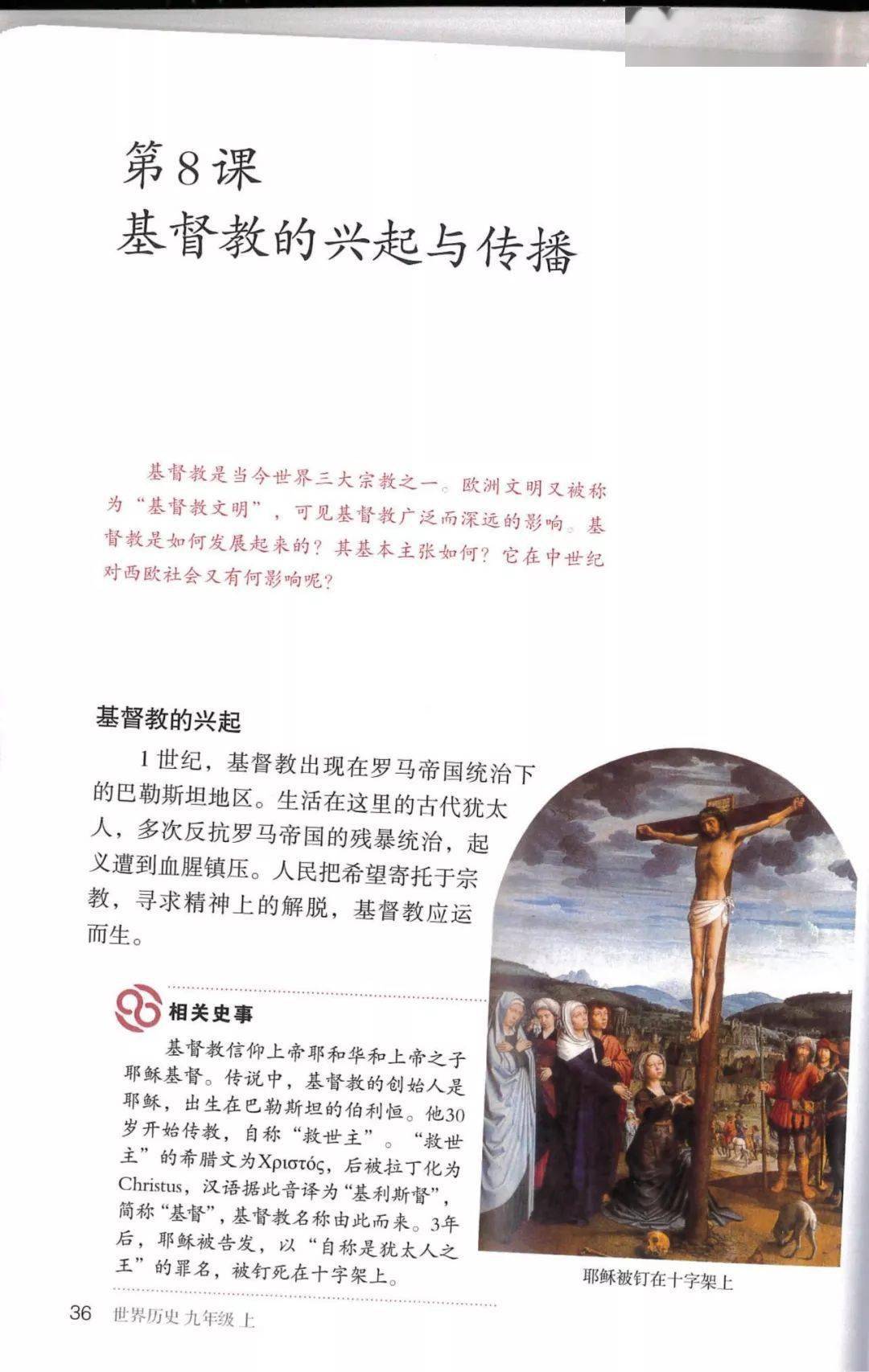 第8课
基督教的兴起与传播

基督教是当今世界三大宗教之一。欧洲文明又被称为“基督教文明”，可见基督教广泛而深远的影响。基督教是如何发展起来的？其基本主张如何？它在中世纪对西欧社会又有何影响呢？

基督教的兴起

1世纪，基督教出现在罗马帝国统治下的巴勒斯坦地区。生活在这里的古代犹太人，多次反抗罗马帝国的残暴统治，起义遭到血腥镇压。人民把希望寄托于宗教，寻求精神上的解脱，基督教应运而生。

相关史事

基督教信仰上帝耶和华和上帝之子耶稣基督。传说中，基督教的创始人是耶稣，出生在巴勒斯坦的伯利恒。他30岁开始传教，自称“救世主”。“救世主”的希腊文为Χριστός，后被拉丁化为Christus，汉语据此音译为“基利斯督”，简称“基督”，基督教名称由此而来。3年后，耶稣被告发，以“自称是犹太人之王”的罪名，被钉死在十字架上。

耶稣被钉在十字架上

36 世界历史 九年级 上